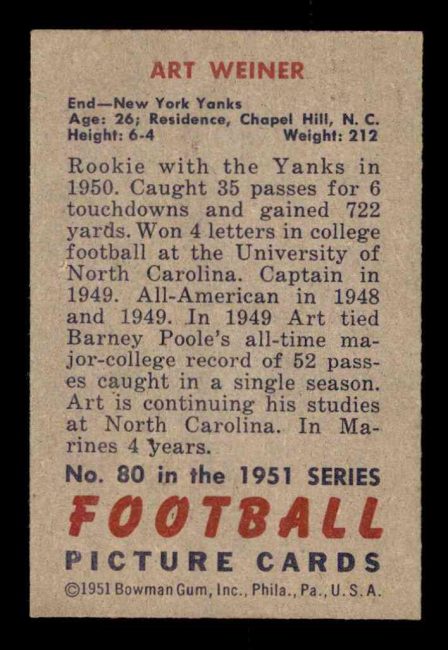 ART WEINER

End—New York Yanks
Age: 26; Residence, Chapel Hill, N. C.
Height: 6-4 Weight: 212

Rookie with the Yanks in 1950. Caught 35 passes for 6 touchdowns and gained 722 yards. Won 4 letters in college football at the University of North Carolina. Captain in 1949. All-American in 1948 and 1949. In 1949 Art tied Barney Poole's all-time major-college record of 52 passes caught in a single season. Art is continuing his studies at North Carolina. In Marines 4 years.

No. 80 in the 1951 SERIES
FOOTBALL
PICTURE CARDS
©1951 Bowman Gum, Inc., Phila., Pa., U. S. A.